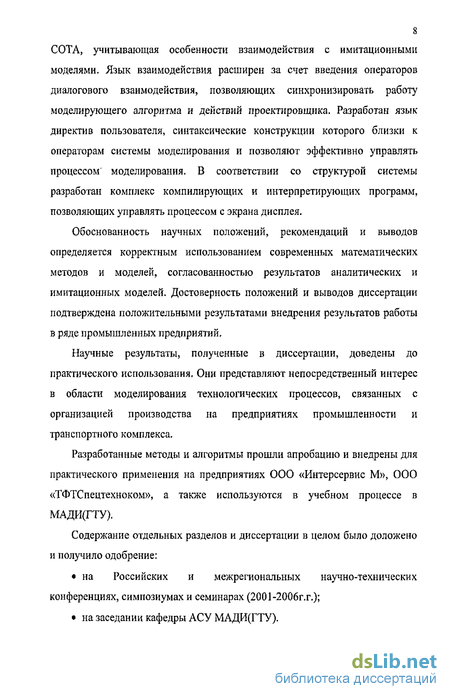 8

СОТА, учитывающая особенности взаимодействия с имитационными моделями. Язык взаимодействия расширен за счет введения операторов диалогового взаимодействия, позволяющих синхронизировать работу моделирующего алгоритма и действий проектировщика. Разработан язык директив пользователя, синтаксические конструкции которого близки к операторам системы моделирования и позволяют эффективно управлять процессом моделирования. В соответствии со структурой системы разработан комплекс компилирующих и интерпретирующих программ, позволяющих управлять процессом с экрана дисплея.

Обоснованность научных положений, рекомендаций и выводов определяется корректным использованием современных математических методов и моделей, согласованностью результатов аналитических и имитационных моделей. Достоверность положений и выводов диссертации подтверждена положительными результатами внедрения результатов работы в ряде промышленных предприятий.

Научные результаты, полученные в диссертации, доведены до практического использования. Они представляют непосредственный интерес в области моделирования технологических процессов, связанных с организацией производства на предприятиях промышленности и транспортного комплекса.

Разработанные методы и алгоритмы прошли апробацию и внедрены для практического применения на предприятиях ООО «Интерсервис М», ООО «ТФТСпецтехноком», а также используются в учебном процессе в МАДИ(ГТУ).

Содержание отдельных разделов и диссертации в целом было доложено и получило одобрение:

• на Российских и межрегиональных научно-технических конференциях, симпозиумах и семинарах (2001-2006г.г.);

• на заседании кафедры АСУ МАДИ(ГТУ).

dsLib.net
библиотека диссертаций